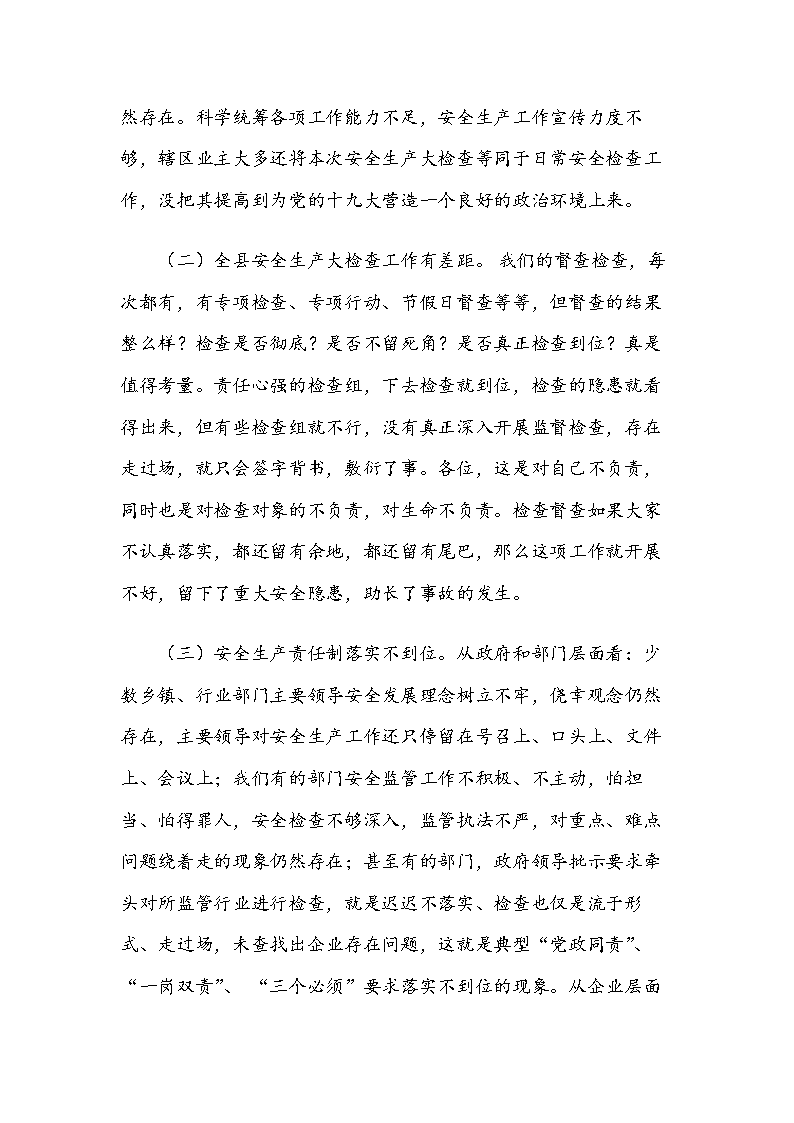 然存在。科学统筹各项工作能力不足，安全生产工作宣传力度不够，辖区业主大多还将本次安全生产大检查等同于日常安全检查工作，没把其提高到为党的十九大营造一个良好的政治环境上来。

（二）全县安全生产大检查工作有差距。我们的督查检查，每次都有，有专项检查、专项行动、节假日督查等等，但督查的结果整么样？检查是否彻底？是否不留死角？是否真正检查到位？真是值得考量。责任心强的检查组，下去检查就到位，检查的隐患就看得出来，但有些检查组就不行，没有真正深入开展监督检查，存在走过场，就只会签字背书，敷衍了事。各位，这是对自己不负责，同时也是对检查对象的不负责，对生命不负责。检查督查如果大家不认真落实，都还留有余地，都还留有尾巴，那么这项工作就开展不好，留下了重大安全隐患，助长了事故的发生。

（三）安全生产责任制落实不到位。从政府和部门层面看：少数乡镇、行业部门主要领导安全发展理念树立不牢，侥幸观念仍然存在，主要领导对安全生产工作还只停留在号召上、口头上、文件上、会议上；我们有的部门安全监管工作不积极、不主动，怕担当、怕得罪人，安全检查不够深入，监管执法不严，对重点、难点问题绕着走的现象仍然存在；甚至有的部门，政府领导批示要求牵头对所监管行业进行检查，就是迟迟不落实、检查也仅是流于形式、走过场，未查找出企业存在问题，这就是典型“党政同责”、“一岗双责”、“三个必须”要求落实不到位的现象。从企业层面